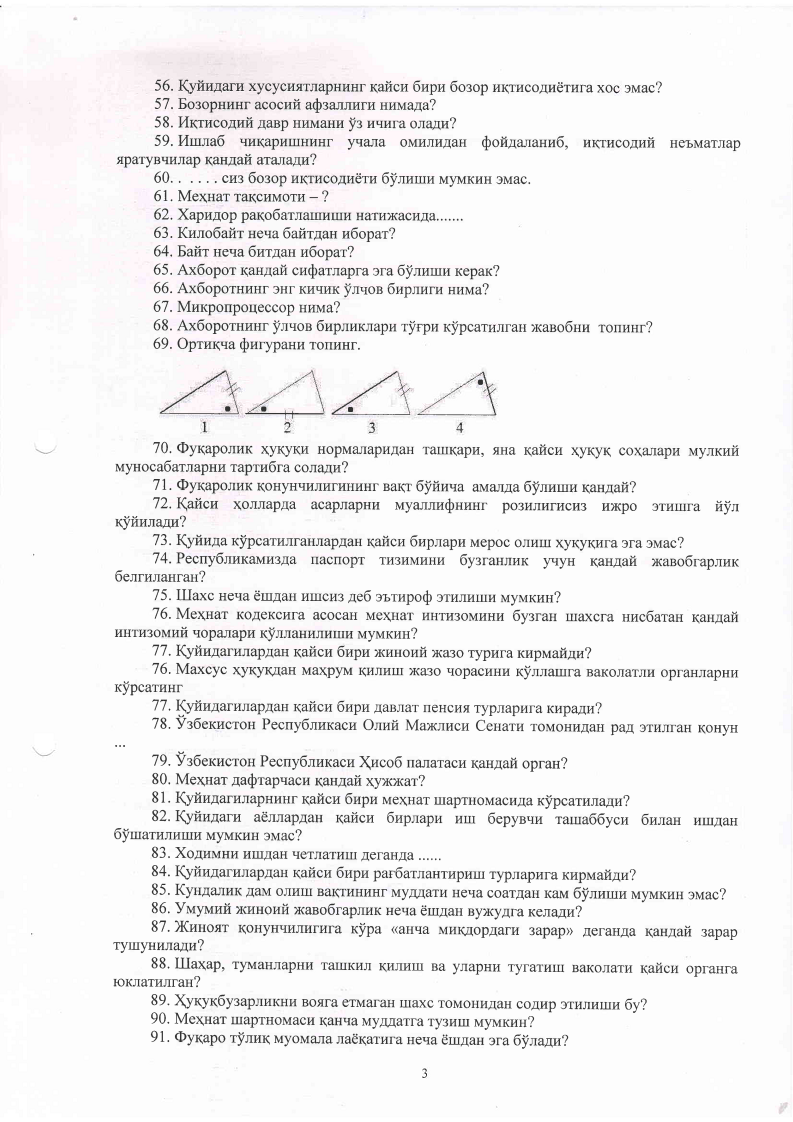 56. Қуйидаги хусусиятларнинг қайси бири бозор иқтисодиётига хос эмас?
57. Бозорнинг асосий афзаллиги нимада?
58. Иқтисодий давр нимани ўз ичига олади?
59. Ишлаб чиқаришнинг учала омилидан фойдаланиб, иқтисодий неъматлар яратувчилар қандай аталади?
60. . . . . . сиз бозор иқтисодиёти бўлиши мумкин эмас.
61. Меҳнат тақсимоти – ?
62. Харидор рақобатлашиши натижасида.......
63. Килобайт неча байтдан иборат?
64. Байт неча битдан иборат?
65. Ахборот қандай сифатларга эга бўлиши керак?
66. Ахборотнинг энг кичик ўлчов бирлиги нима?
67. Микропроцессор нима?
68. Ахборотнинг ўлчов бирликлари тўғри кўрсатилган жавобни топинг?
69. Ортиқча фигурани топинг.

1 2 3 4

70. Фуқаролик ҳуқуқи нормаларидан ташқари, яна қайси ҳуқуқ соҳалари мулкий муносабатларни тартибга солади?
71. Фуқаролик қонунчилигининг вақт бўйича амалда бўлиши қандай?
72. Қайси ҳолларда асарларни муаллифнинг розилигисиз ижро этишга йўл қўйилади?
73. Қуйида кўрсатилганлардан қайси бирлари мерос олиш ҳуқуқига эга эмас?
74. Республикамизда паспорт тизимини бузганлик учун қандай жавобгарлик белгиланган?
75. Шахс неча ёшдан ишсиз деб эътироф этилиши мумкин?
76. Меҳнат кодексига асосан меҳнат интизомини бузган шахсга нисбатан қандай интизомий чоралари қўлланилиши мумкин?
77. Қуйидагилардан қайси бири жиноий жазо турига кирмайди?
76. Махсус ҳуқуқдан маҳрум қилиш жазо чорасини қўллашга ваколатли органларни кўрсатинг
77. Қуйидагилардан қайси бири давлат пенсия турларига киради?
78. Ўзбекистон Республикаси Олий Мажлиси Сенати томонидан рад этилган қонун ...
79. Ўзбекистон Республикаси Ҳисоб палатаси қандай орган?
80. Меҳнат дафтарчаси қандай ҳужжат?
81. Қуйидагиларнинг қайси бири меҳнат шартномасида кўрсатилади?
82. Қуйидаги аёллардан қайси бирлари иш берувчи ташаббуси билан ишдан бўшатилиши мумкин эмас?
83. Ходимни ишдан четлатиш деганда ......
84. Қуйидагилардан қайси бири рағбатлантириш турларига кирмайди?
85. Кундалик дам олиш вақтининг муддати неча соатдан кам бўлиши мумкин эмас?
86. Умумий жиноий жавобгарлик неча ёшдан вужудга келади?
87. Жиноят қонунчилигига кўра «анча миқдордаги зарар» деганда қандай зарар тушунилади?
88. Шаҳар, туманларни ташкил қилиш ва уларни тугатиш ваколати қайси органга юклатилган?
89. Ҳуқуқбузарликни вояга етмаган шахс томонидан содир этилиши бу?
90. Меҳнат шартномаси қанча муддатга тузиш мумкин?
91. Фуқаро тўлиқ муомала лаёқатига неча ёшдан эга бўлади?

3